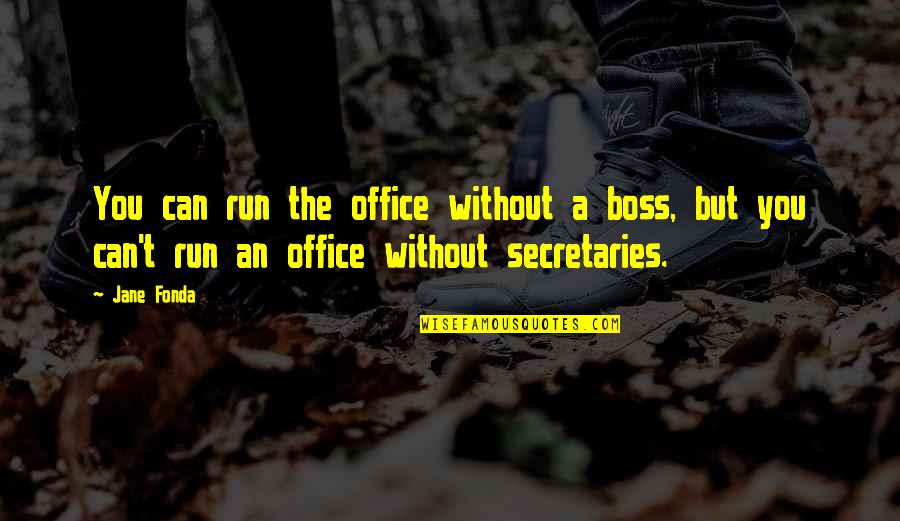 You can run the office without a boss, but you can't run an office without secretaries.

- Jane Fonda

WISEFAMOUSQUOTES.COM